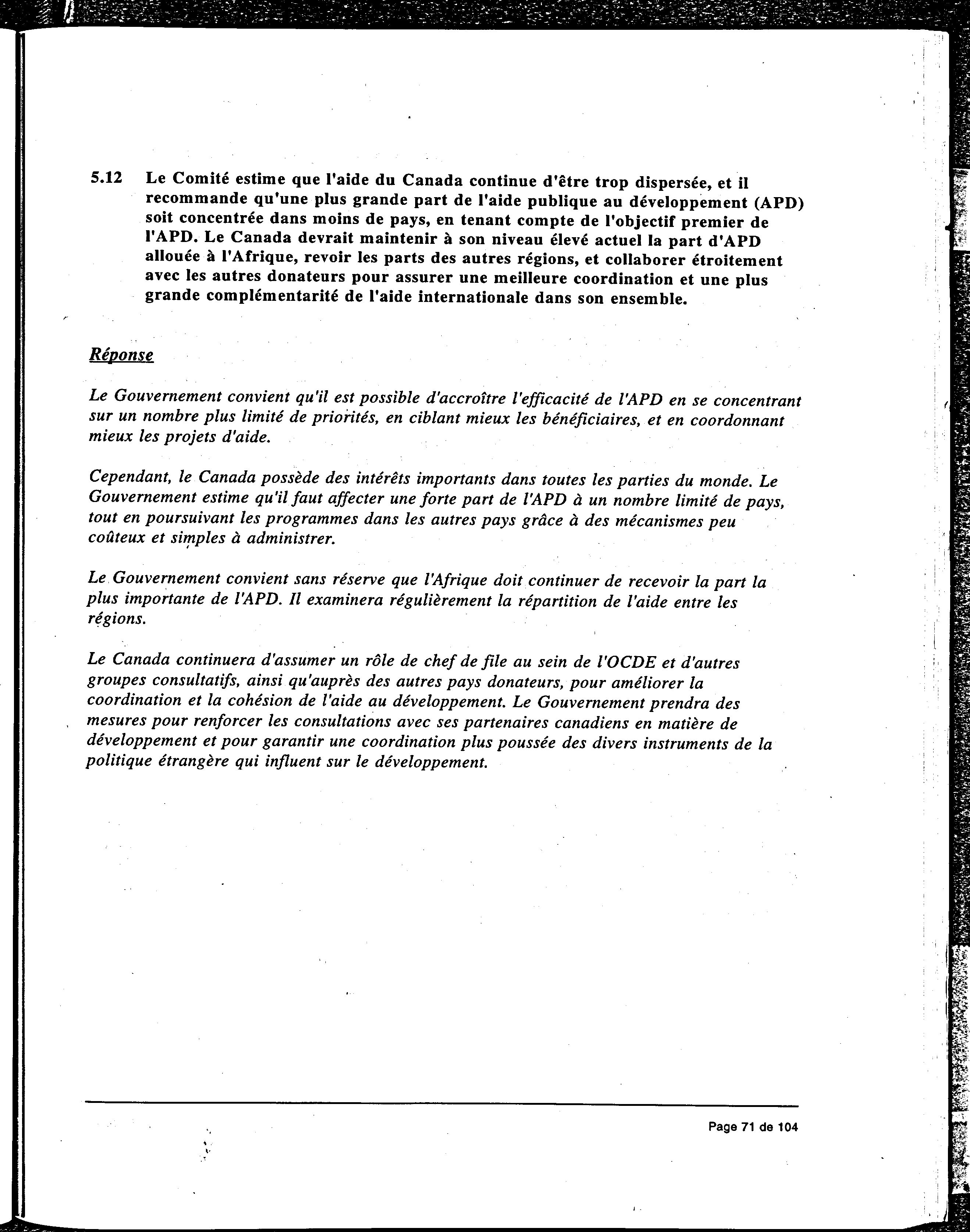 5.12 Le Comité estime que l'aide du Canada continue d'être trop dispersée, et il recommande qu'une plus grande part de l'aide publique au développement (APD) soit concentrée dans moins de pays, en tenant compte de l'objectif premier de l'APD. Le Canada devrait maintenir à son niveau élevé actuel la part d'APD allouée à l'Afrique, revoir les parts des autres régions, et collaborer étroitement avec les autres donateurs pour assurer une meilleure coordination et une plus grande complémentarité de l'aide internationale dans son ensemble.

Réponse

Le Gouvernement convient qu'il est possible d'accroître l'efficacité de l'APD en se concentrant sur un nombre plus limité de priorités, en ciblant mieux les bénéficiaires, et en coordonnant mieux les projets d'aide.

Cependant, le Canada possède des intérêts importants dans toutes les parties du monde. Le Gouvernement estime qu'il faut affecter une forte part de l'APD à un nombre limité de pays, tout en poursuivant les programmes dans les autres pays grâce à des mécanismes peu coûteux et simples à administrer.

Le Gouvernement convient sans réserve que l'Afrique doit continuer de recevoir la part la plus importante de l'APD. Il examinera régulièrement la répartition de l'aide entre les régions.

Le Canada continuera d'assumer un rôle de chef de file au sein de l'OCDE et d'autres groupes consultatifs, ainsi qu'auprès des autres pays donateurs, pour améliorer la coordination et la cohésion de l'aide au développement. Le Gouvernement prendra des mesures pour renforcer les consultations avec ses partenaires canadiens en matière de développement et pour garantir une coordination plus poussée des divers instruments de la politique étrangère qui influent sur le développement.

Page 71 de 104